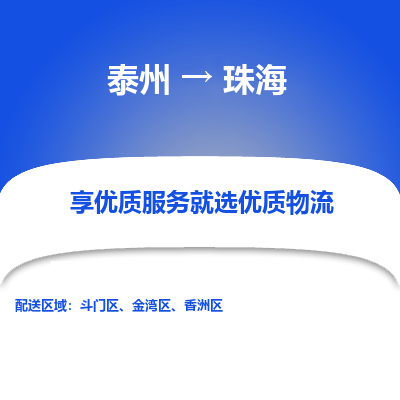 泰州 → 珠海

享优质服务就选优质物流

配送区域：斗门区、金湾区、香洲区